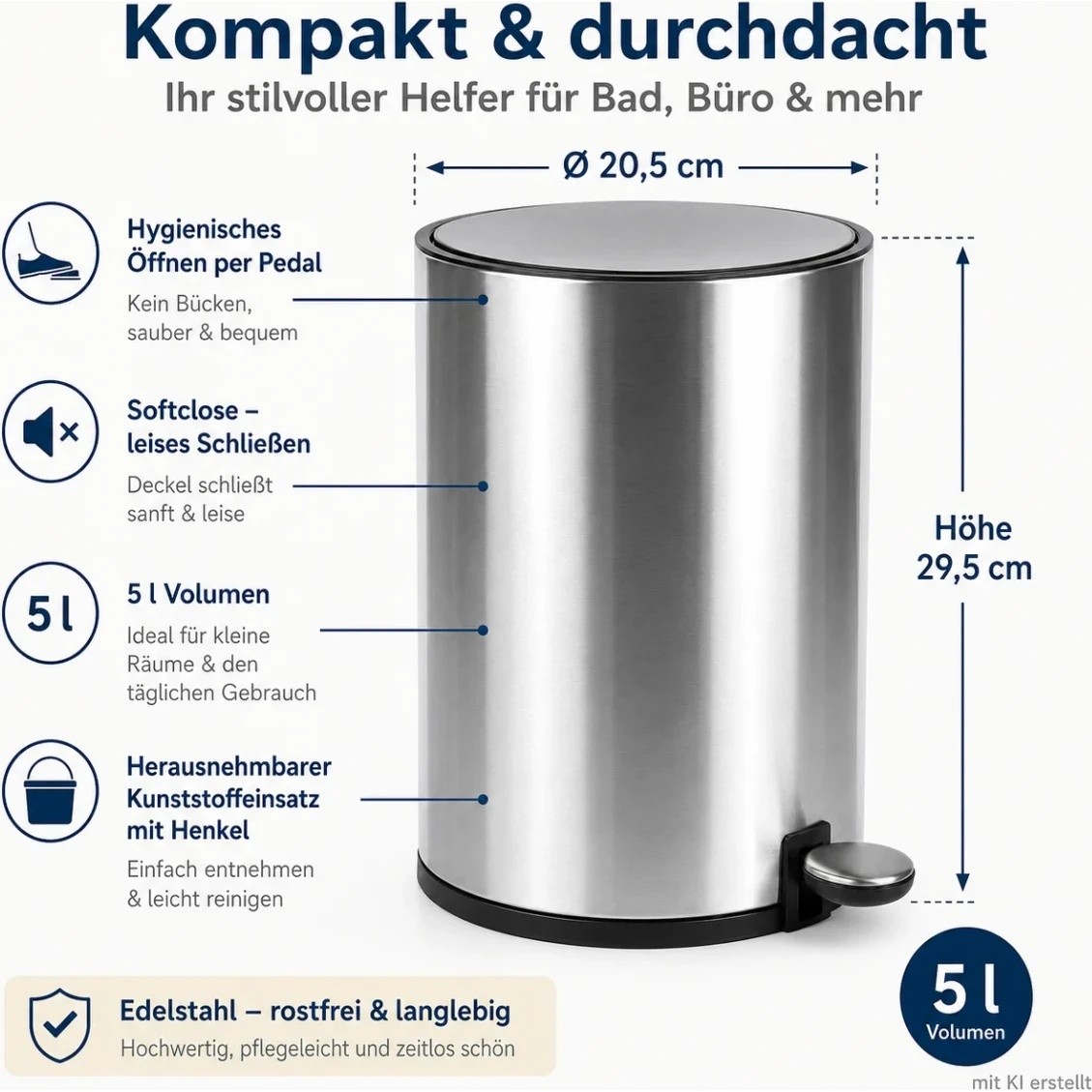 Kompakt & durchdacht
Ihr stilvoller Helfer für Bad, Büro & mehr

Ø 20,5 cm

Hygienisches
Öffnen per Pedal

Kein Bücken,
sauber & bequem

Softclose –
leises Schließen

Deckel schließt
sanft & leise

5 l

5 l Volumen

Ideal für kleine
Räume & den
täglichen Gebrauch

Herausnehmbarer
Kunststoffeinsatz
mit Henkel

Einfach entnehmen
& leicht reinigen

Höhe
29,5 cm

Edelstahl – rostfrei & langlebig
Hochwertig, pflegeleicht und zeitlos schön

5 l
Volumen

mit KI erstellt